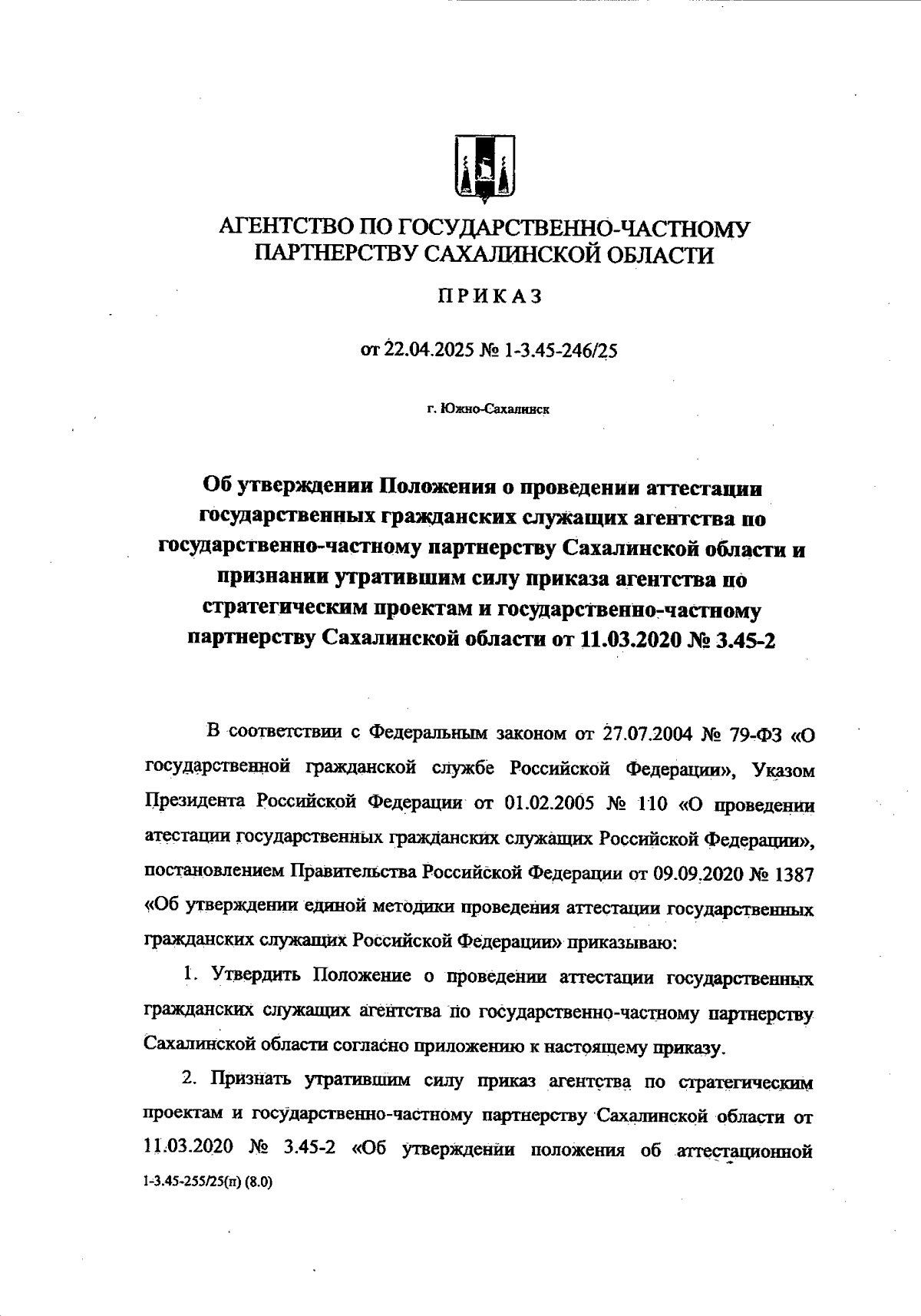 АГЕНТСТВО ПО ГОСУДАРСТВЕННО-ЧАСТНОМУ ПАРТНЕРСТВУ САХАЛИНСКОЙ ОБЛАСТИ

ПРИКАЗ

от 22.04.2025 № 1-3.45-246/25

г. Южно-Сахалинск

Об утверждении Положения о проведении аттестации государственных гражданских служащих агентства по государственно-частному партнерству Сахалинской области и признании утратившим силу приказа агентства по стратегическим проектам и государственно-частному партнерству Сахалинской области от 11.03.2020 № 3.45-2

В соответствии с Федеральным законом от 27.07.2004 № 79-ФЗ «О государственной гражданской службе Российской Федерации», Указом Президента Российской Федерации от 01.02.2005 № 110 «О проведении атестации государственных гражданских служащих Российской Федерации», постановлением Правительства Российской Федерации от 09.09.2020 № 1387 «Об утверждении единой методики проведения аттестации государственных гражданских служащих Российской Федерации» приказываю:

1. Утвердить Положение о проведении аттестации государственных гражданских служащих агентства по государственно-частному партнерству Сахалинской области согласно приложению к настоящему приказу.

2. Признать утратившим силу приказ агентства по стратегическим проектам и государственно-частному партнерству Сахалинской области от 11.03.2020 № 3.45-2 «Об утверждении положения об аттестационной

1-3.45-255/25(п) (8.0)